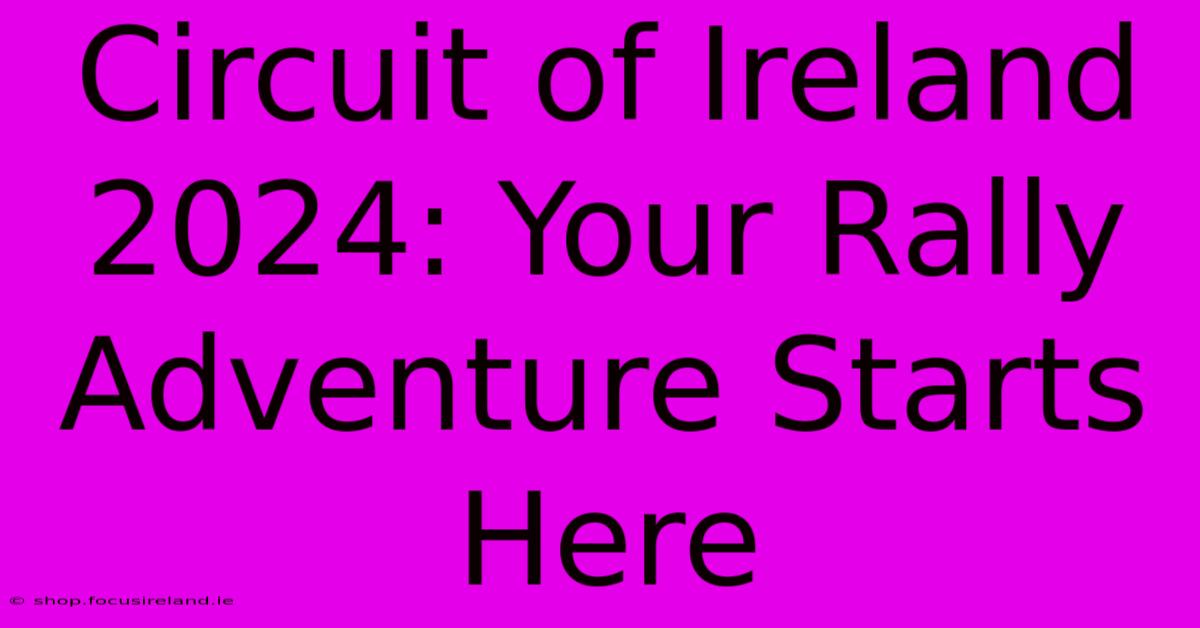 Circuit of Ireland 2024: Your Rally Adventure Starts Here

© shop.focusireland.ie